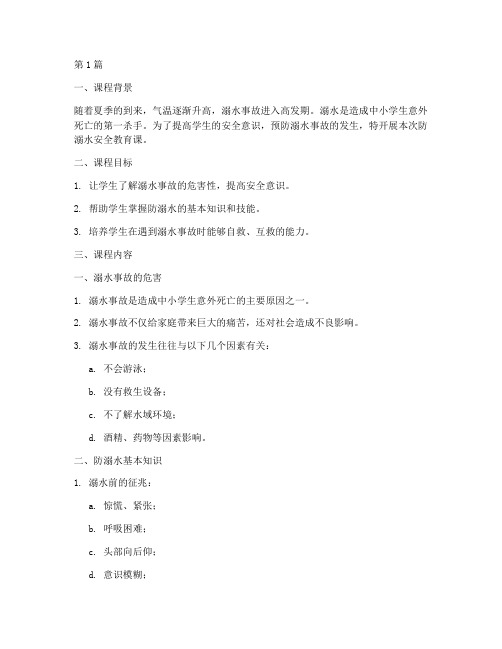 第 1 篇

一、课程背景

随着夏季的到来，气温逐渐升高，溺水事故进入高发期。溺水是造成中小学生意外死亡的第一杀手。为了提高学生的安全意识，预防溺水事故的发生，特开展本次防溺水安全教育课。

二、课程目标

1. 让学生了解溺水事故的危害性，提高安全意识。

2. 帮助学生掌握防溺水的基本知识和技能。

3. 培养学生在遇到溺水事故时能够自救、互救的能力。

三、课程内容

一、溺水事故的危害

1. 溺水事故是造成中小学生意外死亡的主要原因之一。

2. 溺水事故不仅给家庭带来巨大的痛苦，还对社会造成不良影响。

3. 溺水事故的发生往往与以下几个因素有关：

a. 不会游泳；

b. 没有救生设备；

c. 不了解水域环境；

d. 酒精、药物等因素影响。

二、防溺水基本知识

1. 溺水前的征兆：

a. 惊慌、紧张；

b. 呼吸困难；

c. 头部向后仰；

d. 意识模糊；